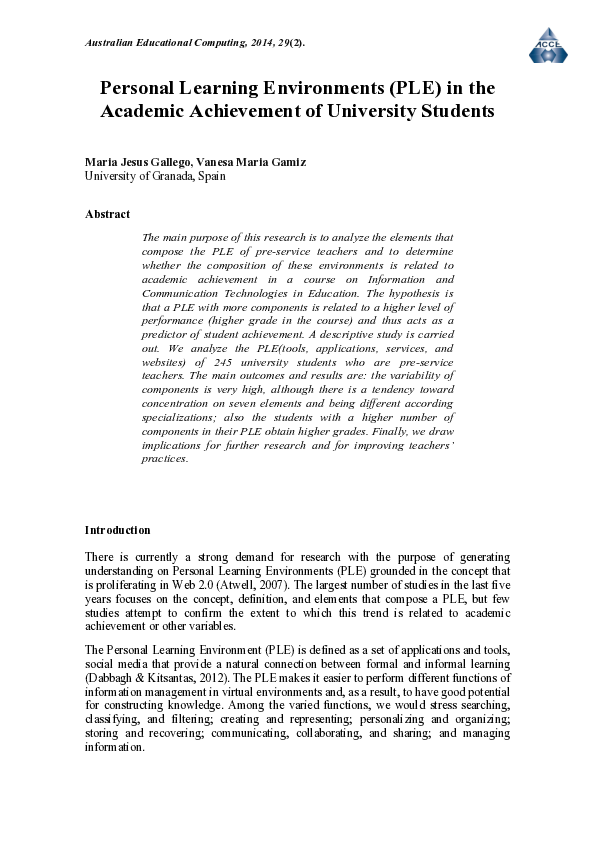 Australian Educational Computing, 2014, 29(2).

ACCE

Personal Learning Environments (PLE) in the Academic Achievement of University Students

Maria Jesus Gallego, Vanesa Maria Gamiz
University of Granada, Spain

Abstract

The main purpose of this research is to analyze the elements that compose the PLE of pre-service teachers and to determine whether the composition of these environments is related to academic achievement in a course on Information and Communication Technologies in Education. The hypothesis is that a PLE with more components is related to a higher level of performance (higher grade in the course) and thus acts as a predictor of student achievement. A descriptive study is carried out. We analyze the PLE(tools, applications, services, and websites) of 245 university students who are pre-service teachers. The main outcomes and results are: the variability of components is very high, although there is a tendency toward concentration on seven elements and being different according specializations; also the students with a higher number of components in their PLE obtain higher grades. Finally, we draw implications for further research and for improving teachers' practices.

Introduction

There is currently a strong demand for research with the purpose of generating understanding on Personal Learning Environments (PLE) grounded in the concept that is proliferating in Web 2.0 (Atwell, 2007). The largest number of studies in the last five years focuses on the concept, definition, and elements that compose a PLE, but few studies attempt to confirm the extent to which this trend is related to academic achievement or other variables.

The Personal Learning Environment (PLE) is defined as a set of applications and tools, social media that provide a natural connection between formal and informal learning (Dabbagh & Kitsantas, 2012). The PLE makes it easier to perform different functions of information management in virtual environments and, as a result, to have good potential for constructing knowledge. Among the varied functions, we would stress searching, classifying, and filtering; creating and representing; personalizing and organizing; storing and recovering; communicating, collaborating, and sharing; and managing information.